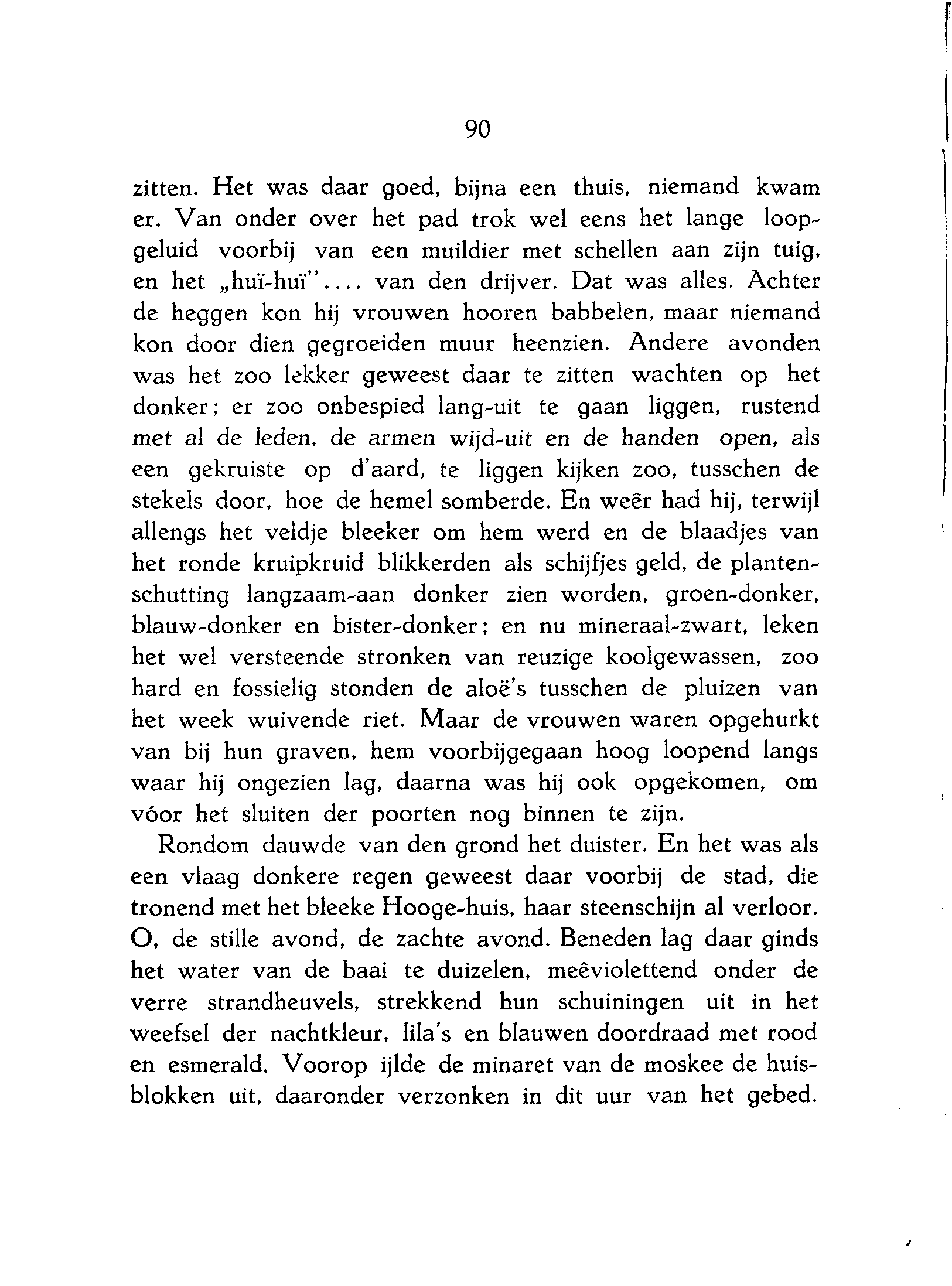 90

zitten. Het was daar goed, bijna een thuis, niemand kwam er. Van onder over het pad trok wel eens het lange loopgeluid voorbij van een muildier met schellen aan zijn tuig, en het „huï-huï".... van den drijver. Dat was alles. Achter de heggen kon hij vrouwen hooren babbelen, maar niemand kon door dien gegroeiden muur heenzien. Andere avonden was het zoo lekker geweest daar te zitten wachten op het donker; er zoo onbespied lang-uit te gaan liggen, rustend met al de leden, de armen wijd-uit en de handen open, als een gekruiste op d'aard, te liggen kijken zoo, tusschen de stekels door, hoe de hemel somberde. En weêr had hij, terwijl allengs het veldje bleeker om hem werd en de blaadjes van het ronde kruipkruid blikkerden als schijfjes geld, de plantenschutting langzaam-aan donker zien worden, groen-donker, blauw-donker en bister-donker; en nu mineraal-zwart, leken het wel versteende stronken van reuzige koolgewassen, zoo hard en fossielig stonden de aloë's tusschen de pluizen van het week wuivende riet. Maar de vrouwen waren opgehurkt van bij hun graven, hem voorbijgegaan hoog loopend langs waar hij ongezien lag, daarna was hij ook opgekomen, om vóor het sluiten der poorten nog binnen te zijn.

Rondom dauwde van den grond het duister. En het was als een vlaag donkere regen geweest daar voorbij de stad, die tronend met het bleeke Hooge-huis, haar steenschijn al verloor. O, de stille avond, de zachte avond. Beneden lag daar ginds het water van de baai te duizelen, meêviolettend onder de verre strandheuvels, strekkend hun schuiningen uit in het weefsel der nachtkleur, lila's en blauwen doordraad met rood en esmerald. Voorop ijlde de minaret van de moskee de huisblokken uit, daaronder verzonken in dit uur van het gebed.